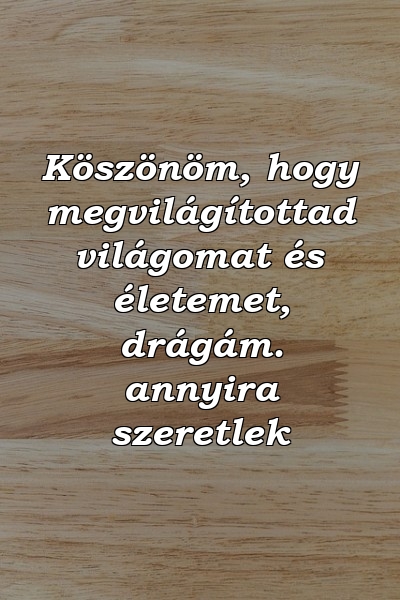 Köszönöm, hogy megvilágítottad világomat és életemet, drágám. annyira szeretlek